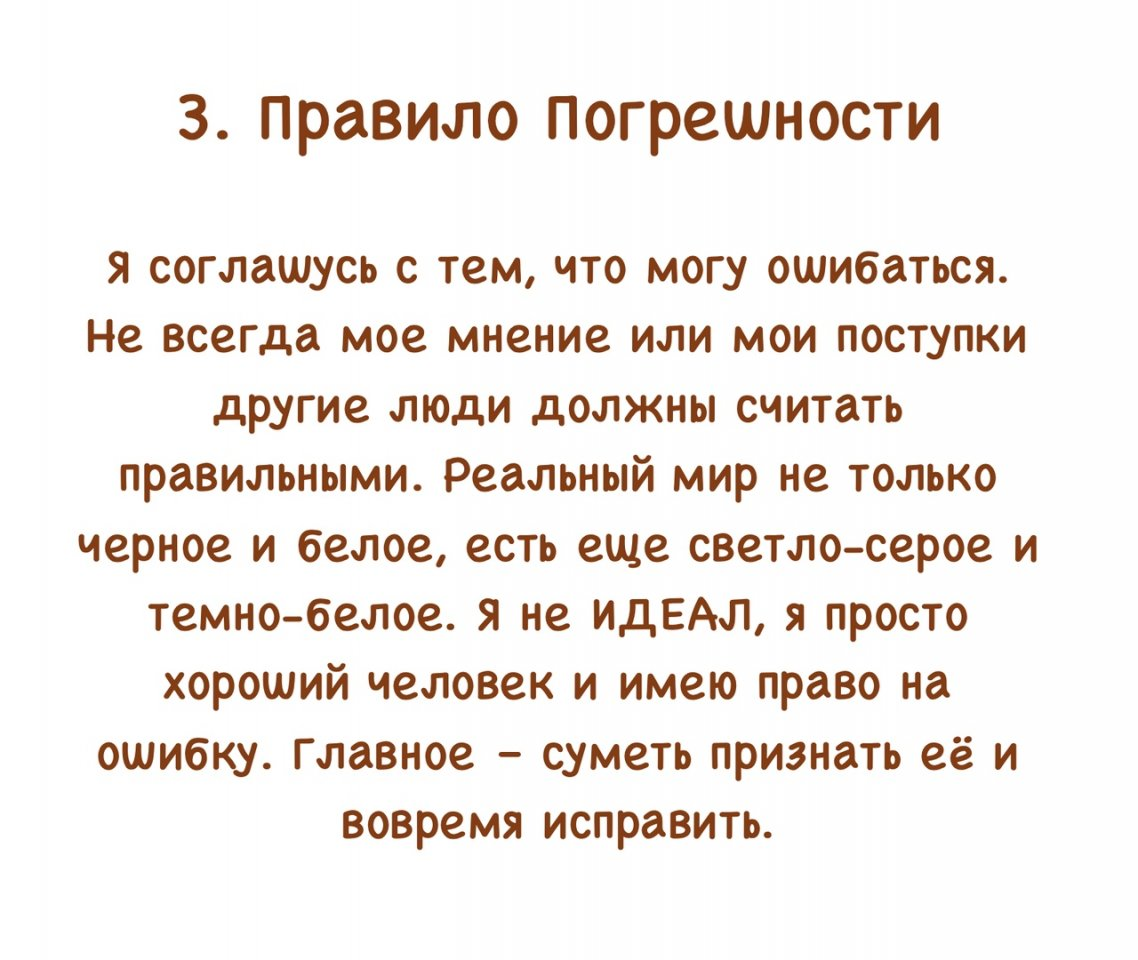 3. Правило Погрешности

Я соглашусь с тем, что могу ошибаться. Не всегда мое мнение или мои поступки другие люди должны считать правильными. Реальный мир не только черное и белое, есть еще светло-серое и темно-белое. Я не ИДЕАЛ, я просто хороший человек и имею право на ошибку. Главное - суметь признать её и вовремя исправить.